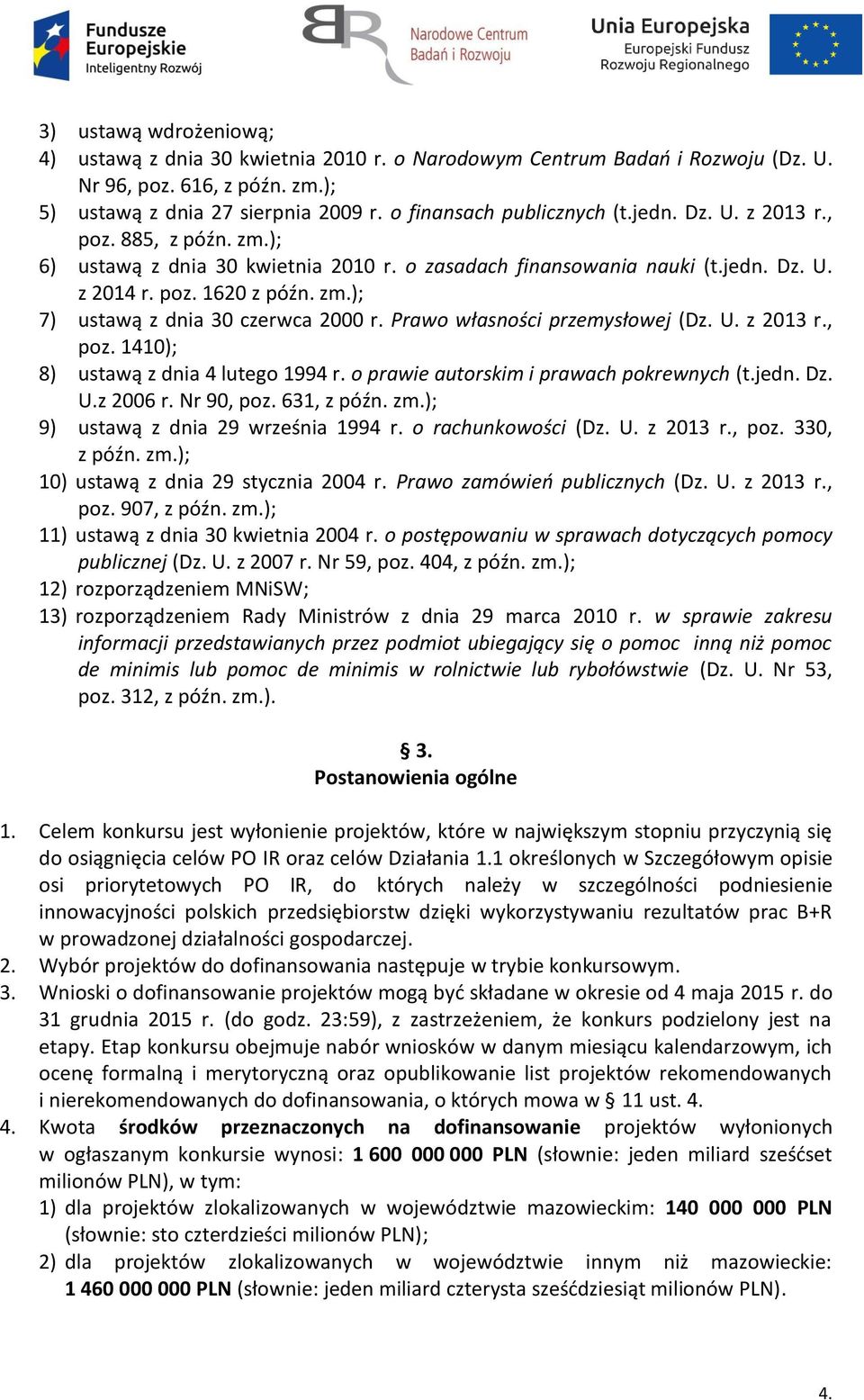 Fundusze Europejskie
Inteligentny Rozwój

Narodowe Centrum Badań i Rozwoju

Unia Europejska
Europejski Fundusz Rozwoju Regionalnego

3) ustawą wdrożeniową;
4) ustawą z dnia 30 kwietnia 2010 r. o Narodowym Centrum Badań i Rozwoju (Dz. U. Nr 96, poz. 616, z późn. zm.);
5) ustawą z dnia 27 sierpnia 2009 r. o finansach publicznych (t.jedn. Dz. U. z 2013 r., poz. 885, z późn. zm.);
6) ustawą z dnia 30 kwietnia 2010 r. o zasadach finansowania nauki (t.jedn. Dz. U. z 2014 r. poz. 1620 z późn. zm.);
7) ustawą z dnia 30 czerwca 2000 r. Prawo własności przemysłowej (Dz. U. z 2013 r., poz. 1410);
8) ustawą z dnia 4 lutego 1994 r. o prawie autorskim i prawach pokrewnych (t.jedn. Dz. U.z 2006 r. Nr 90, poz. 631, z późn. zm.);
9) ustawą z dnia 29 września 1994 r. o rachunkowości (Dz. U. z 2013 r., poz. 330, z późn. zm.);
10) ustawą z dnia 29 stycznia 2004 r. Prawo zamówień publicznych (Dz. U. z 2013 r., poz. 907, z późn. zm.);
11) ustawą z dnia 30 kwietnia 2004 r. o postępowaniu w sprawach dotyczących pomocy publicznej (Dz. U. z 2007 r. Nr 59, poz. 404, z późn. zm.);
12) rozporządzeniem MNiSW;
13) rozporządzeniem Rady Ministrów z dnia 29 marca 2010 r. w sprawie zakresu informacji przedstawianych przez podmiot ubiegający się o pomoc inną niż pomoc de minimis lub pomoc de minimis w rolnictwie lub rybołówstwie (Dz. U. Nr 53, poz. 312, z późn. zm.).

§ 3.
Postanowienia ogólne

1. Celem konkursu jest wyłonienie projektów, które w największym stopniu przyczynią się do osiągnięcia celów PO IR oraz celów Działania 1.1 określonych w Szczegółowym opisie osi priorytetowych PO IR, do których należy w szczególności podniesienie innowacyjności polskich przedsiębiorstw dzięki wykorzystywaniu rezultatów prac B+R w prowadzonej działalności gospodarczej.
2. Wybór projektów do dofinansowania następuje w trybie konkursowym.
3. Wnioski o dofinansowanie projektów mogą być składane w okresie od 4 maja 2015 r. do 31 grudnia 2015 r. (do godz. 23:59), z zastrzeżeniem, że konkurs podzielony jest na etapy. Etap konkursu obejmuje nabór wniosków w danym miesiącu kalendarzowym, ich ocenę formalną i merytoryczną oraz opublikowanie list projektów rekomendowanych i nierekomendowanych do dofinansowania, o których mowa w § 11 ust. 4.
4. Kwota środków przeznaczonych na dofinansowanie projektów wyłonionych w ogłaszanym konkursie wynosi: 1 600 000 000 PLN (słownie: jeden miliard sześćset milionów PLN), w tym:
1) dla projektów zlokalizowanych w województwie mazowieckim: 140 000 000 PLN (słownie: sto czterdzieści milionów PLN);
2) dla projektów zlokalizowanych w województwie innym niż mazowieckie: 1 460 000 000 PLN (słownie: jeden miliard czterysta sześćdziesiąt milionów PLN).

4.